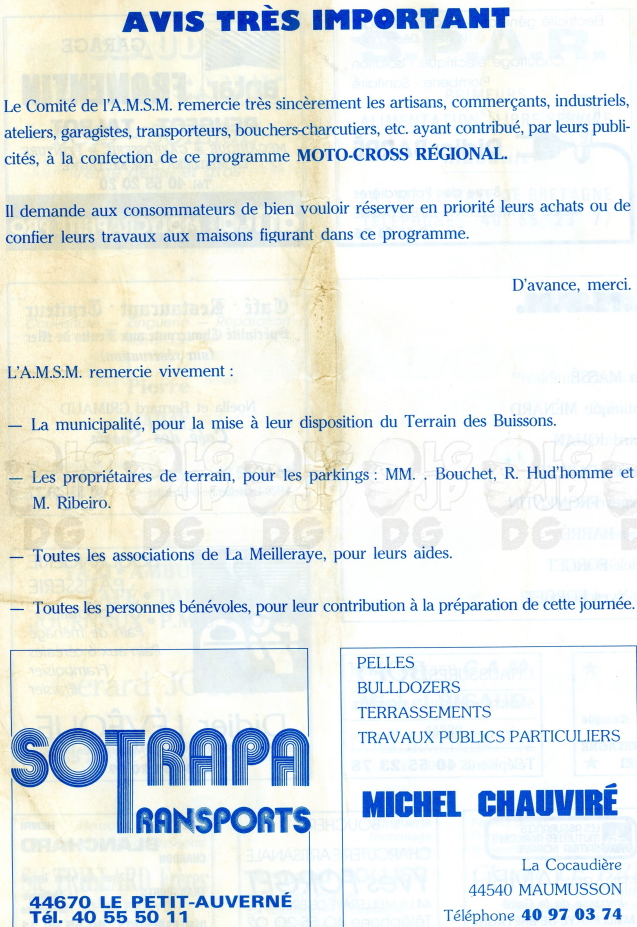 AVIS TRÈS IMPORTANT

Le Comité de l'A.M.S.M. remercie très sincèrement les artisans, commerçants, industriels, ateliers, garagistes, transporteurs, bouchers-charcutiers, etc. ayant contribué, par leurs publicités, à la confection de ce programme MOTO-CROSS RÉGIONAL.

Il demande aux consommateurs de bien vouloir réserver en priorité leurs achats ou de confier leurs travaux aux maisons figurant dans ce programme.

D'avance, merci.

L'A.M.S.M. remercie vivement :

— La municipalité, pour la mise à leur disposition du Terrain des Buissons.

— Les propriétaires de terrain, pour les parkings : MM. . Bouchet, R. Hud'homme et M. Ribeiro.

— Toutes les associations de La Meilleraye, pour leurs aides.

— Toutes les personnes bénévoles, pour leur contribution à la préparation de cette journée.

SOTRAPA
TRANSPORTS
44670 LE PETIT-AUVERNÉ
Tél. 40 55 50 11

PELLES
BULLDOZERS
TERRASSEMENTS
TRAVAUX PUBLICS PARTICULIERS

MICHEL CHAUVIRÉ

La Cocaudière
44540 MAUMUSSON
Téléphone 40 97 03 74